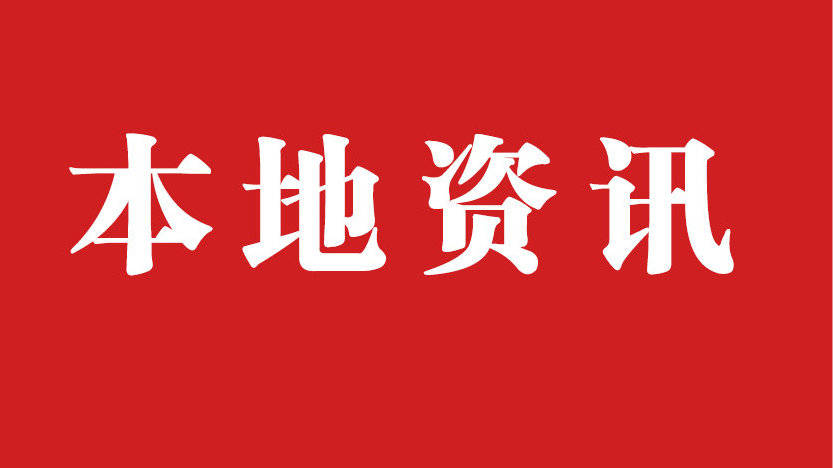 本地资讯